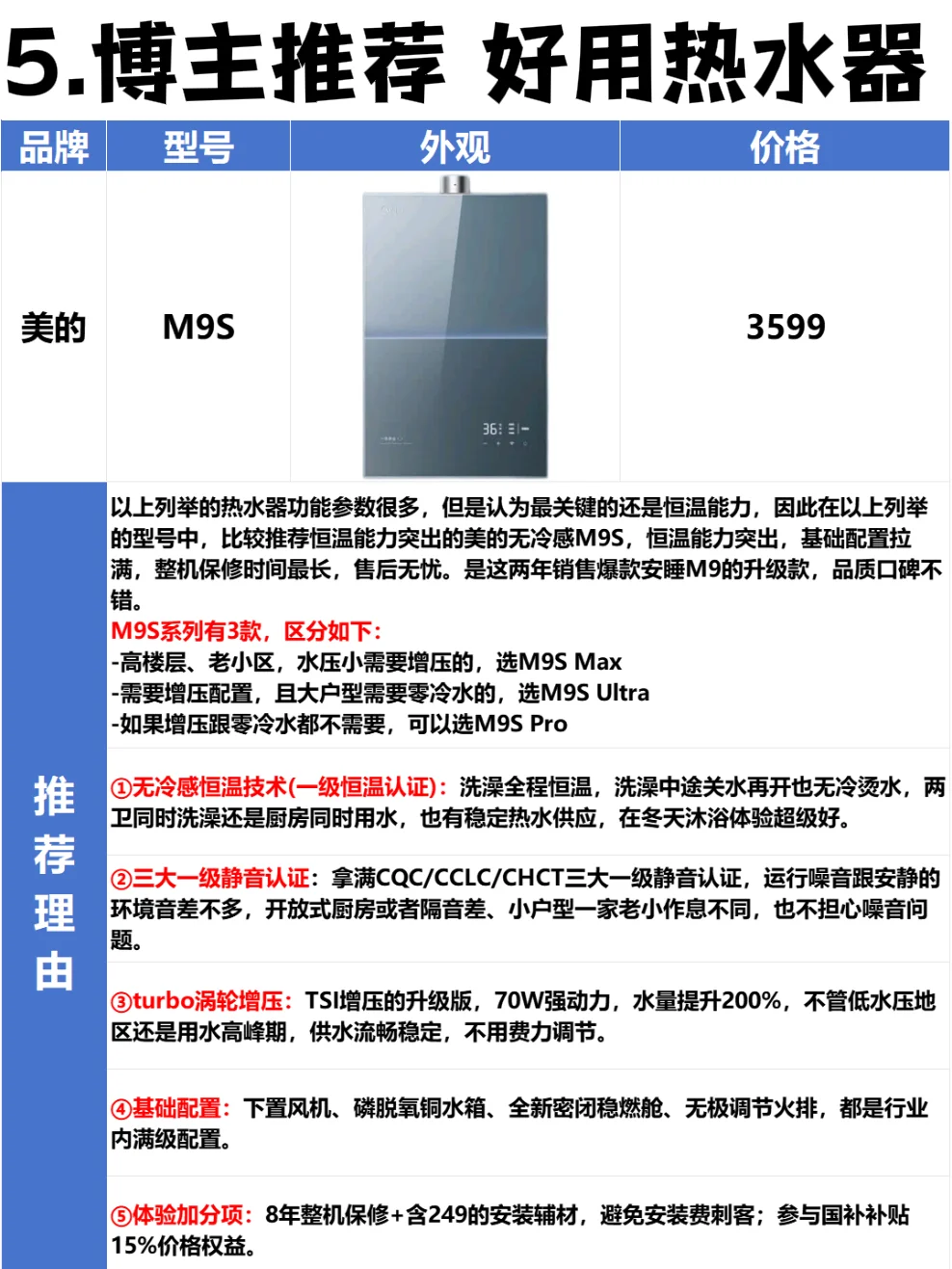 5.博主推荐 好用热水器

| 品牌 | 型号 | 外观 | 价格 |
|---|---|---|---|
| 美的 | M9S | 36 | 3599 |

推荐理由

以上列举的热水器功能参数很多，但是认为最关键的还是恒温能力，因此在以上列举的型号中，比较推荐恒温能力突出的美的无冷感M9S，恒温能力突出，基础配置拉满，整机保修时间最长，售后无忧。是这两年销售爆款安睡M9的升级款，品质口碑不错。
M9S系列有3款，区分如下：
-高楼层、老小区，水压小需要增压的，选M9S Max
-需要增压配置，且大户型需要零冷水的，选M9S Ultra
-如果增压跟零冷水都不需要，可以选M9S Pro

①无冷感恒温技术(一级恒温认证)：洗澡全程恒温，洗澡中途关水再开也无冷烫水，两卫同时洗澡还是厨房同时用水，也有稳定热水供应，在冬天沐浴体验超级好。

②三大一级静音认证：拿满CQC/CCLC/CHCT三大一级静音认证，运行噪音跟安静的环境音差不多，开放式厨房或者隔音差、小户型一家老小作息不同，也不担心噪音问题。

③turbo涡轮增压：TSI增压的升级版，70W强动力，水量提升200%，不管低水压地区还是用水高峰期，供水流畅稳定，不用费力调节。

④基础配置：下置风机、磷脱氧铜水箱、全新密闭稳燃舱、无极调节火排，都是行业内满级配置。

⑤体验加分项：8年整机保修+含249的安装辅材，避免安装费刺客；参与国补补贴15%价格权益。